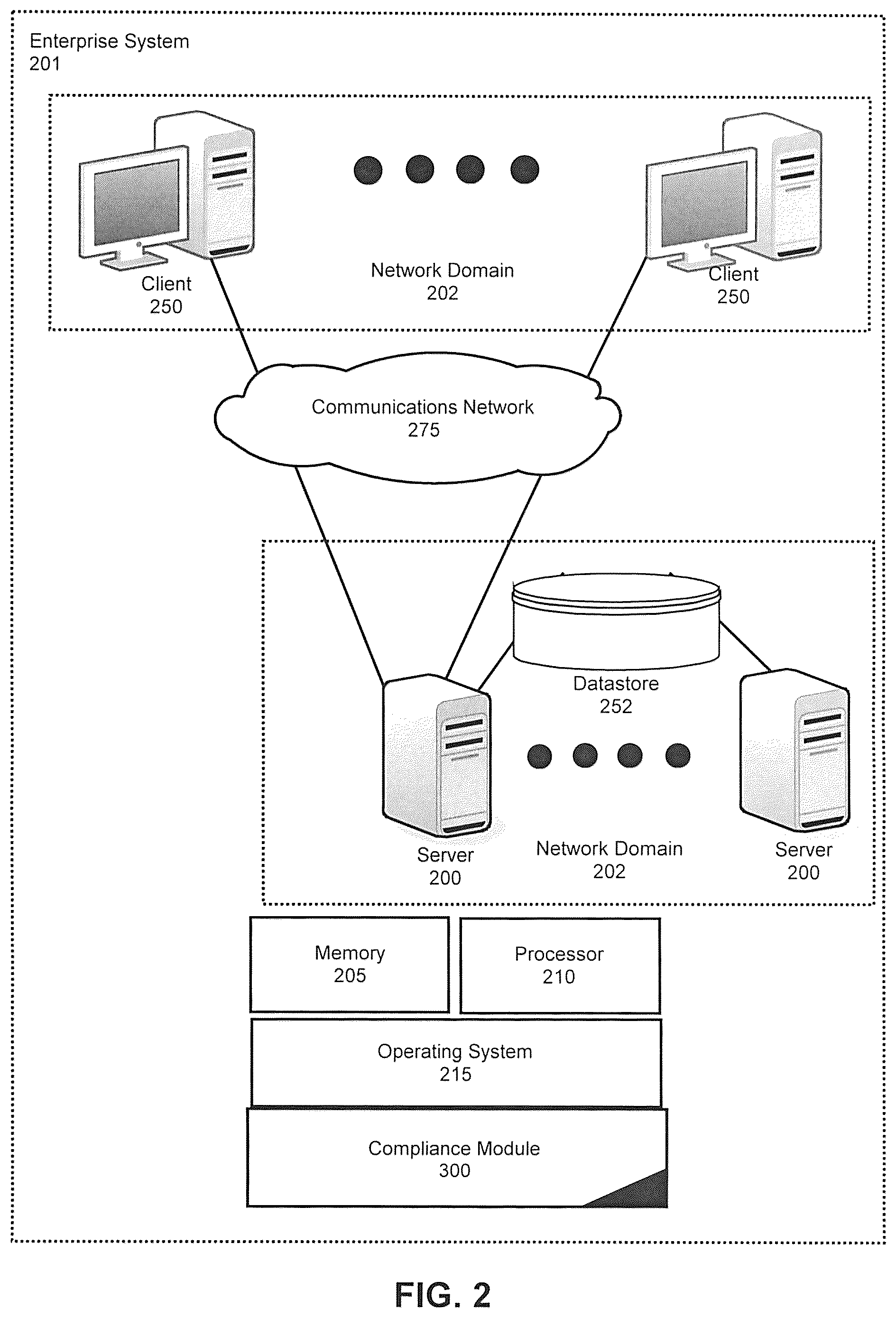 Enterprise System
201

Client
250

Network Domain
202

Client
250

Communications Network
275

Datastore
252

Server
200

Network Domain
202

Server
200

Memory
205

Processor
210

Operating System
215

Compliance Module
300

FIG. 2